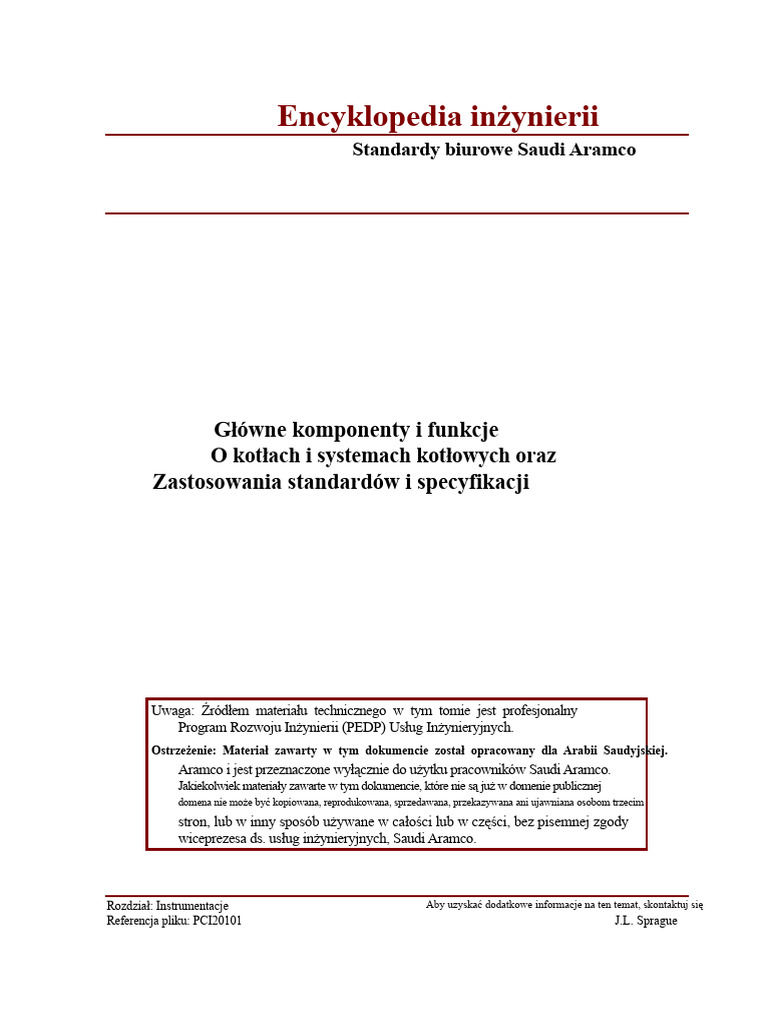 Encyklopedia inżynierii

Standardy biurowe Saudi Aramco

Główne komponenty i funkcje
O kotłach i systemach kotłowych oraz
Zastosowania standardów i specyfikacji

Uwaga: Źródłem materiału technicznego w tym tomie jest profesjonalny Program Rozwoju Inżynierii (PEDP) Usług Inżynieryjnych.

Ostrzeżenie: Materiał zawarty w tym dokumencie został opracowany dla Arabii Saudyjskiej. Aramco i jest przeznaczone wyłącznie do użytku pracowników Saudi Aramco. Jakiekolwiek materiały zawarte w tym dokumencie, które nie są już w domenie publicznej domena nie może być kopiowana, reprodukowana, sprzedawana, przekazywana ani ujawniana osobom trzecim stron, lub w inny sposób używane w całości lub w części, bez pisemnej zgody wiceprezesa ds. usług inżynieryjnych, Saudi Aramco.

Rozdział: Instrumentacje
Referencja pliku: PCI20101

Aby uzyskać dodatkowe informacje na ten temat, skontaktuj się
J.L. Sprague